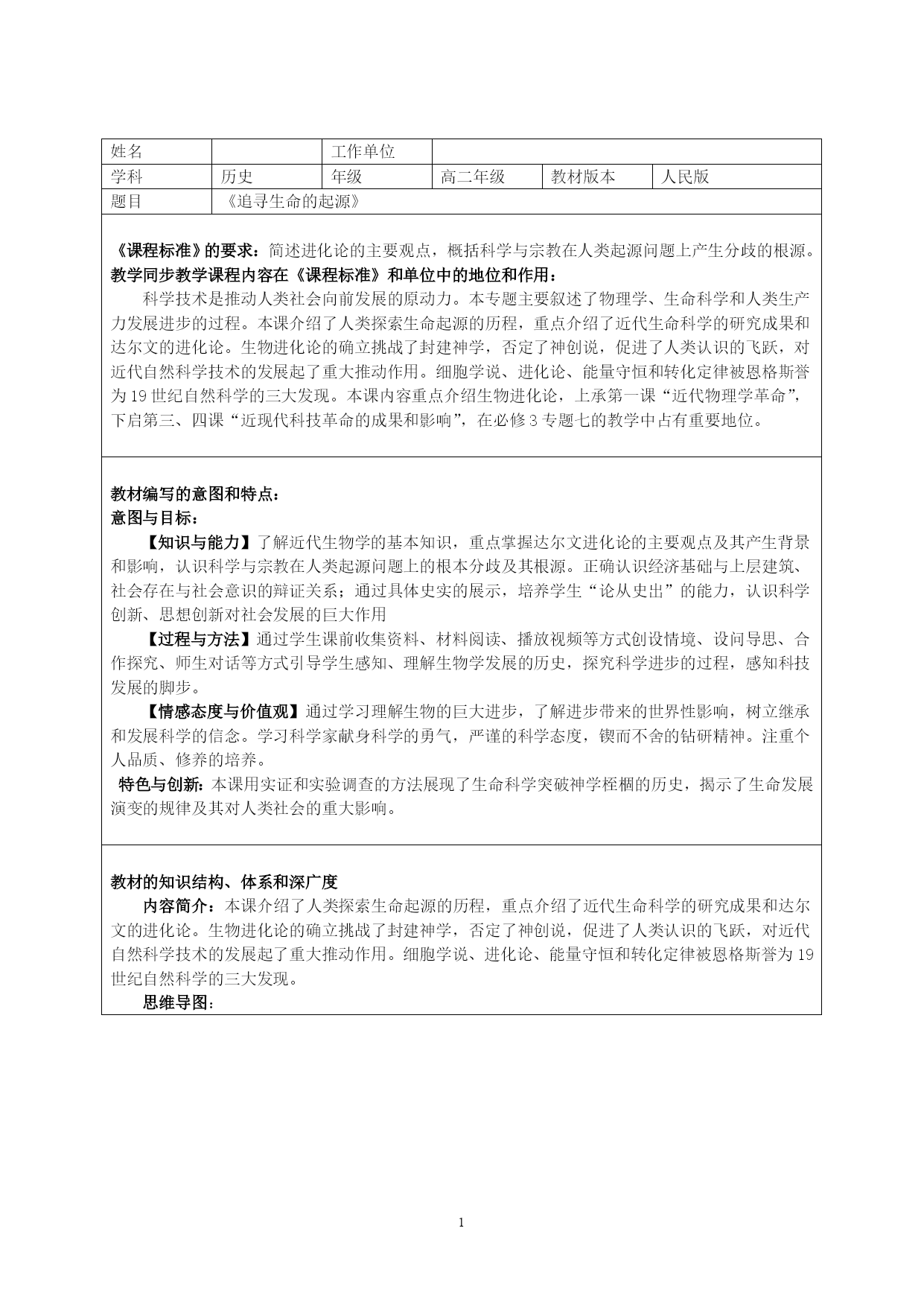 | 姓名 | | 工作单位 | | | |
|---|---|---|---|---|---|
| 学科 | 历史 | 年级 | 高二年级 | 教材版本 | 人民版 |
| 题目 | 《追寻生命的起源》 | | | | |

《课程标准》的要求：简述进化论的主要观点，概括科学与宗教在人类起源问题上产生分歧的根源。
教学同步教学课程内容在《课程标准》和单位中的地位和作用：
科学技术是推动人类社会向前发展的原动力。本专题主要叙述了物理学、生命科学和人类生产力发展进步的过程。本课介绍了人类探索生命起源的历程，重点介绍了近代生命科学的研究成果和达尔文的进化论。生物进化论的确立挑战了封建神学，否定了神创说，促进了人类认识的飞跃，对近代自然科学技术的发展起了重大推动作用。细胞学说、进化论、能量守恒和转化定律被恩格斯誉为19世纪自然科学的三大发现。本课内容重点介绍生物进化论，上承第一课“近代物理学革命”，下启第三、四课“近现代科技革命的成果和影响”，在必修3专题七的教学中占有重要地位。

教材编写的意图和特点：
意图与目标：
【知识与能力】了解近代生物学的基本知识，重点掌握达尔文进化论的主要观点及其产生背景和影响，认识科学与宗教在人类起源问题上的根本分歧及其根源。正确认识经济基础与上层建筑、社会存在与社会意识的辩证关系；通过具体史实的展示，培养学生“论从史出”的能力，认识科学创新、思想创新对社会发展的巨大作用
【过程与方法】通过学生课前收集资料、材料阅读、播放视频等方式创设情境、设问导思、合作探究、师生对话等方式引导学生感知、理解生物学发展的历史，探究科学进步的过程，感知科技发展的脚步。
【情感态度与价值观】通过学习理解生物的巨大进步，了解进步带来的世界性影响，树立继承和发展科学的信念。学习科学家献身科学的勇气，严谨的科学态度，锲而不舍的钻研精神。注重个人品质、修养的培养。
特色与创新：本课用实证和实验调查的方法展现了生命科学突破神学桎梏的历史，揭示了生命发展演变的规律及其对人类社会的重大影响。

教材的知识结构、体系和深广度
内容简介：本课介绍了人类探索生命起源的历程，重点介绍了近代生命科学的研究成果和达尔文的进化论。生物进化论的确立挑战了封建神学，否定了神创说，促进了人类认识的飞跃，对近代自然科学技术的发展起了重大推动作用。细胞学说、进化论、能量守恒和转化定律被恩格斯誉为19世纪自然科学的三大发现。
思维导图：

1